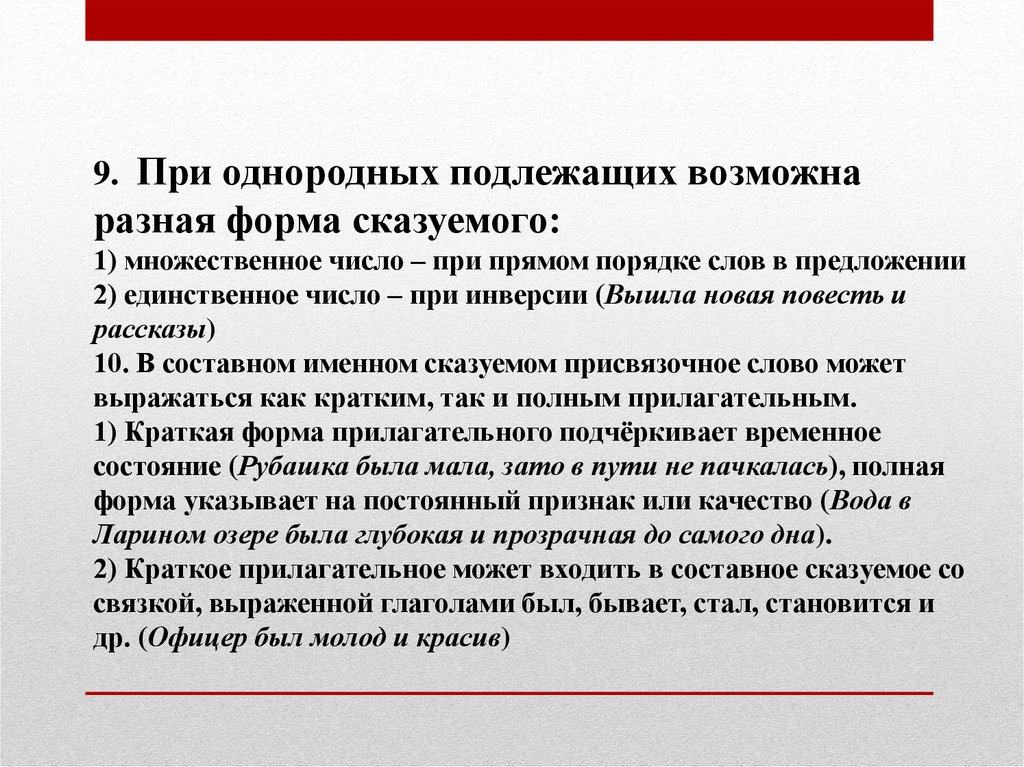 9. При однородных подлежащих возможна разная форма сказуемого:
1) множественное число – при прямом порядке слов в предложении
2) единственное число – при инверсии (Вышла новая повесть и рассказы)
10. В составном именном сказуемом присвязочное слово может выражаться как кратким, так и полным прилагательным.
1) Краткая форма прилагательного подчёркивает временное состояние (Рубашка была мала, зато в пути не пачкалась), полная форма указывает на постоянный признак или качество (Вода в Ларином озере была глубокая и прозрачная до самого дна).
2) Краткое прилагательное может входить в составное сказуемое со связкой, выраженной глаголами был, бывает, стал, становится и др. (Офицер был молод и красив)